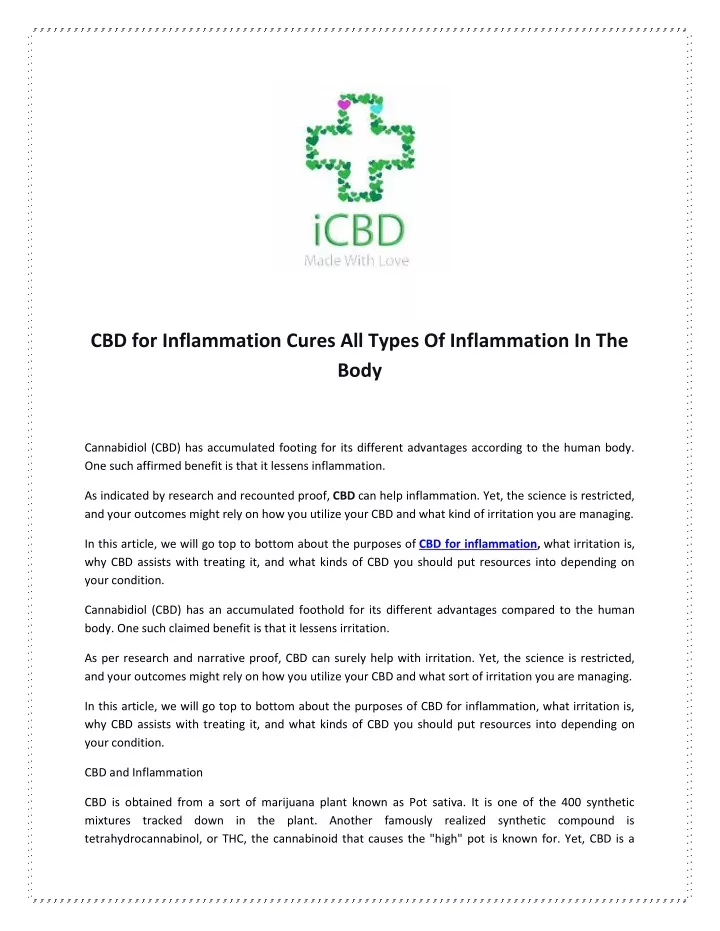 iCBD
Made With Love

CBD for Inflammation Cures All Types Of Inflammation In The Body

Cannabidiol (CBD) has accumulated footing for its different advantages according to the human body. One such affirmed benefit is that it lessens inflammation.

As indicated by research and recounted proof, CBD can help inflammation. Yet, the science is restricted, and your outcomes might rely on how you utilize your CBD and what kind of irritation you are managing.

In this article, we will go top to bottom about the purposes of CBD for inflammation, what irritation is, why CBD assists with treating it, and what kinds of CBD you should put resources into depending on your condition.

Cannabidiol (CBD) has an accumulated foothold for its different advantages compared to the human body. One such claimed benefit is that it lessens irritation.

As per research and narrative proof, CBD can surely help with irritation. Yet, the science is restricted, and your outcomes might rely on how you utilize your CBD and what sort of irritation you are managing.

In this article, we will go top to bottom about the purposes of CBD for inflammation, what irritation is, why CBD assists with treating it, and what kinds of CBD you should put resources into depending on your condition.

CBD and Inflammation

CBD is obtained from a sort of marijuana plant known as Pot sativa. It is one of the 400 synthetic mixtures tracked down in the plant. Another famously realized synthetic compound is tetrahydrocannabinol, or THC, the cannabinoid that causes the "high" pot is known for. Yet, CBD is a